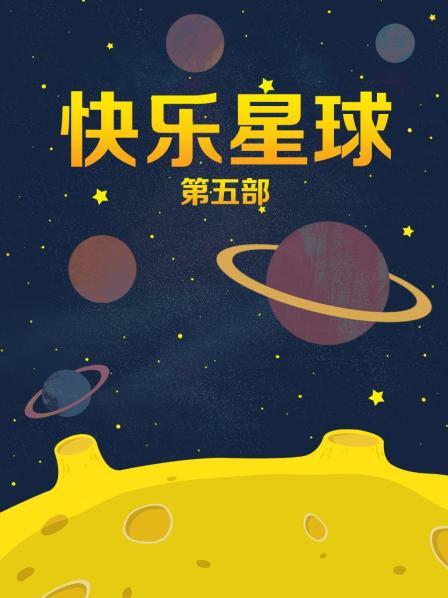 快乐星球

第五部